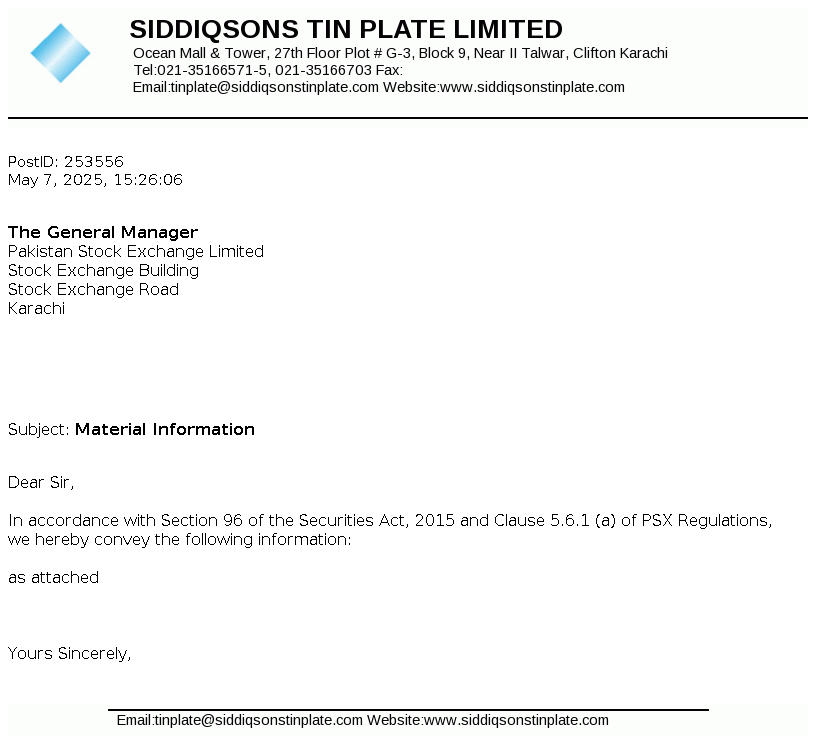 SIDDIQSONS TIN PLATE LIMITED
Ocean Mall & Tower, 27th Floor Plot # G-3, Block 9, Near II Talwar, Clifton Karachi
Tel:021-35166571-5, 021-35166703 Fax:
Email:tinplate@siddiqsonstinplate.com Website:www.siddiqsonstinplate.com

PostID: 253556
May 7, 2025, 15:26:06

The General Manager
Pakistan Stock Exchange Limited
Stock Exchange Building
Stock Exchange Road
Karachi

Subject: Material Information

Dear Sir,

In accordance with Section 96 of the Securities Act, 2015 and Clause 5.6.1 (a) of PSX Regulations, we hereby convey the following information:

as attached

Yours Sincerely,

Email:tinplate@siddiqsonstinplate.com Website:www.siddiqsonstinplate.com